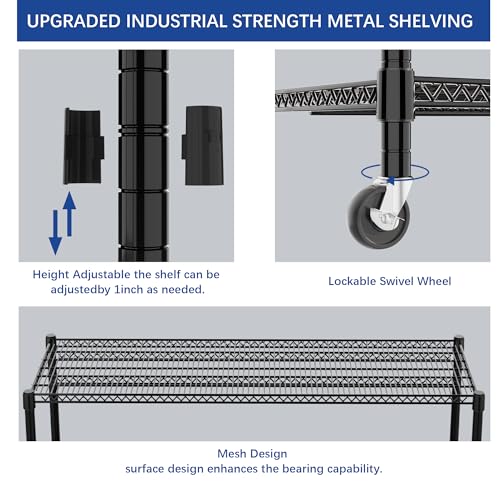 UPGRADED INDUSTRIAL STRENGTH METAL SHELVING

Height Adjustable the shelf can be adjustedby 1inch as needed.

Lockable Swivel Wheel

Mesh Design
surface design enhances the bearing capability.